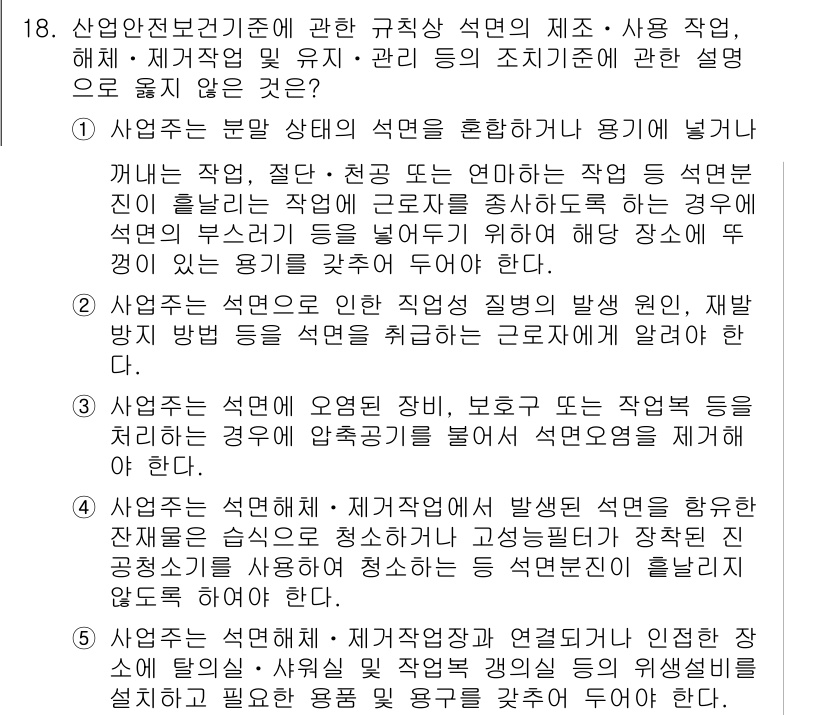 18. 산업안전보건기준에 관한 규칙상 석면의 제조·사용 작업, 해체·제거작업 및 유지·관리 등의 조치기준에 관한 설명으로 옳지 않은 것은?

① 사업주는 분말 상태의 석면을 혼합하거나 용기에 넣거나 꺼내는 작업, 절단·천공 또는 연마하는 작업 등 석면분진이 흩날리는 작업에 근로자를 종사하도록 하는 경우에 석면의 부스러기 등을 넣어두기 위하여 해당 장소에 뚜껑이 있는 용기를 갖추어 두어야 한다.

② 사업주는 석면으로 인한 직업성 질병의 발생 원인, 재발 방지 방법 등을 석면을 취급하는 근로자에게 알려야 한다.

③ 사업주는 석면에 오염된 장비, 보호구 또는 작업복 등을 처리하는 경우에 압축공기를 불어서 석면오염을 제거해야 한다.

④ 사업주는 석면해체·제거작업에서 발생된 석면을 함유한 잔재물은 습식으로 청소하거나 고성능필터가 장착된 진공청소기를 사용하여 청소하는 등 석면분진이 흩날리지 않도록 하여야 한다.

⑤ 사업주는 석면해체·제거작업장과 연결되거나 인접한 장소에 탈의실·샤워실 및 작업복 갱의실 등의 위생설비를 설치하고 필요한 용품 및 용구를 갖추어 두어야 한다.